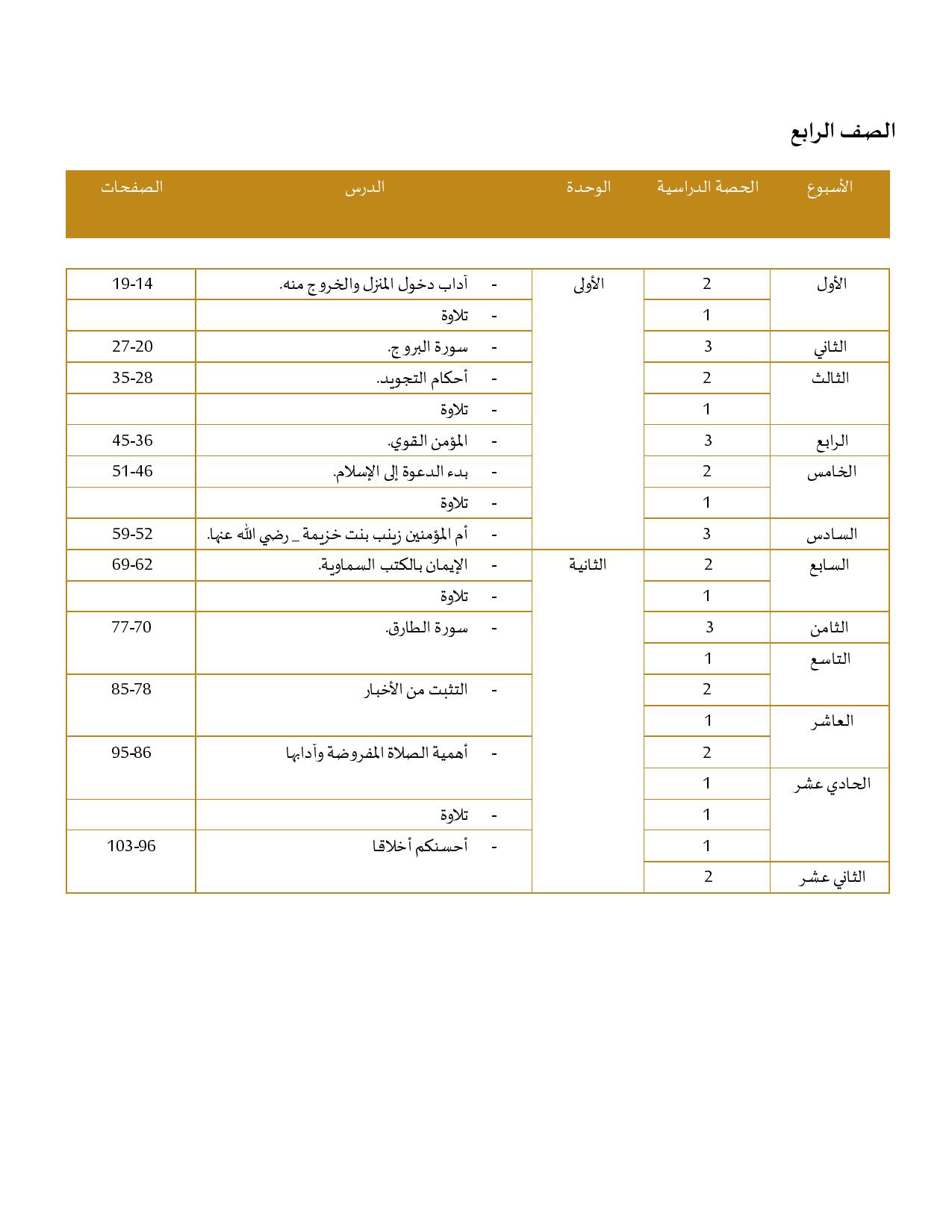 الصف الرابع

| الأسبوع | الحصة الدراسية | الوحدة | الدرس | الصفحات |
|---|---|---|---|---|
| الأول | 2 | الأولى | - آداب دخول المنزل والخروج منه. | 19-14 |
| | 1 | | - تلاوة | |
| الثاني | 3 | | - سورة البروج. | 27-20 |
| الثالث | 2 | | - أحكام التجويد. | 35-28 |
| | 1 | | - تلاوة | |
| الرابع | 3 | | - المؤمن القوي. | 45-36 |
| الخامس | 2 | | - بدء الدعوة إلى الإسلام. | 51-46 |
| | 1 | | - تلاوة | |
| السادس | 3 | | - أم المؤمنين زينب بنت خزيمة _ رضي الله عنها. | 59-52 |
| السابع | 2 | الثانية | - الإيمان بالكتب السماوية. | 69-62 |
| | 1 | | - تلاوة | |
| الثامن | 3 | | - سورة الطارق. | 77-70 |
| التاسع | 1 | | | |
| | 2 | | - التثبت من الأخبار | 85-78 |
| العاشر | 1 | | | |
| | 2 | | - أهمية الصلاة المفروضة وآدابها | 95-86 |
| الحادي عشر | 1 | | | |
| | 1 | | - تلاوة | |
| | 1 | | - أحسنكم أخلاقا | 103-96 |
| الثاني عشر | 2 | | | |